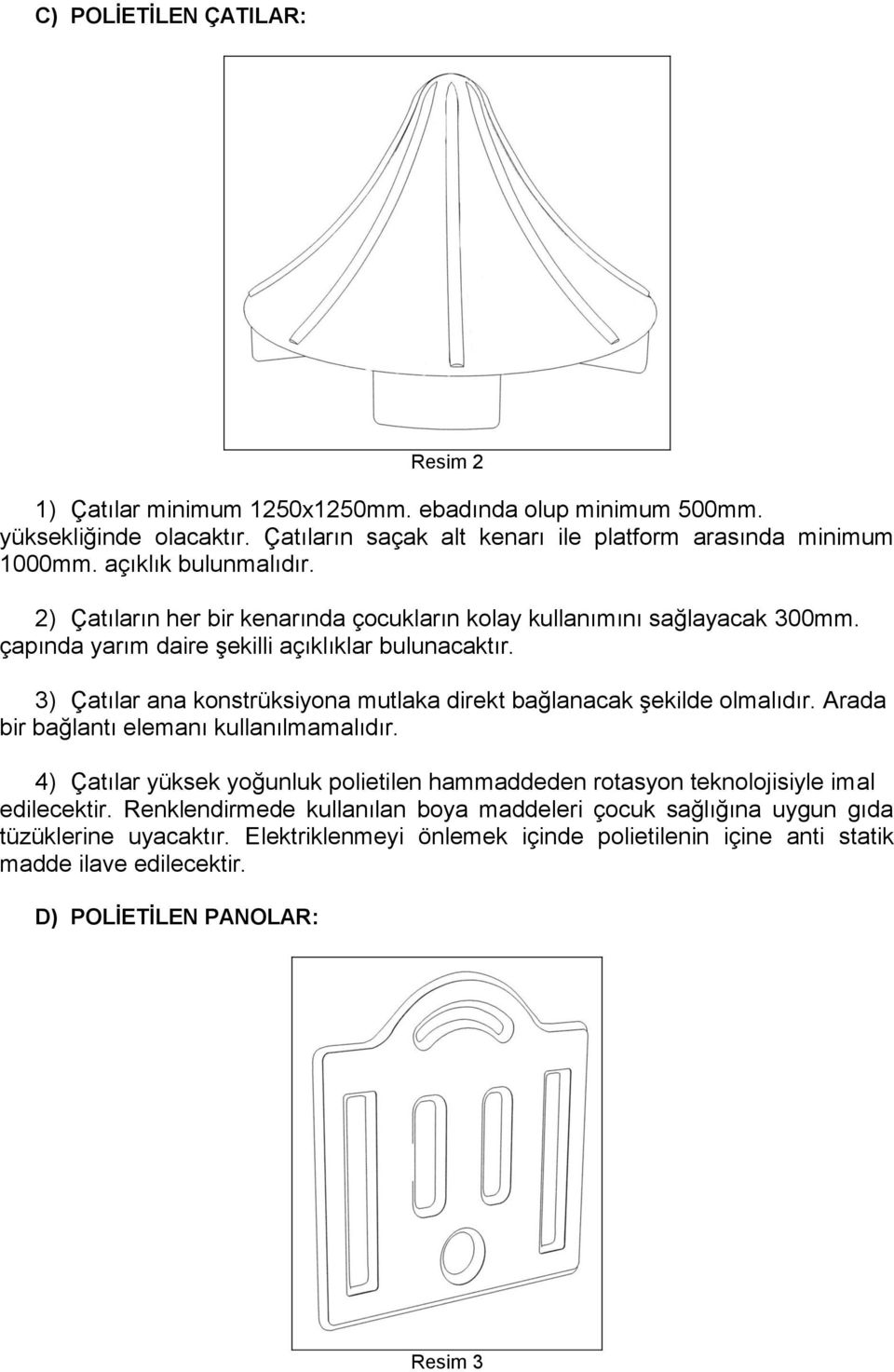 C) POLİETİLEN ÇATILAR:

Resim 2

1) Çatılar minimum 1250x1250mm. ebadında olup minimum 500mm. yüksekliğinde olacaktır. Çatıların saçak alt kenarı ile platform arasında minimum 1000mm. açıklık bulunmalıdır.

2) Çatıların her bir kenarında çocukların kolay kullanımını sağlayacak 300mm. çapında yarım daire şekilli açıklıklar bulunacaktır.

3) Çatılar ana konstrüksiyona mutlaka direkt bağlanacak şekilde olmalıdır. Arada bir bağlantı elemanı kullanılmamalıdır.

4) Çatılar yüksek yoğunluk polietilen hammaddeden rotasyon teknolojisiyle imal edilecektir. Renklendirmede kullanılan boya maddeleri çocuk sağlığına uygun gıda tüzüklerine uyacaktır. Elektriklenmeyi önlemek içinde polietilenin içine anti statik madde ilave edilecektir.

D) POLİETİLEN PANOLAR:

Resim 3